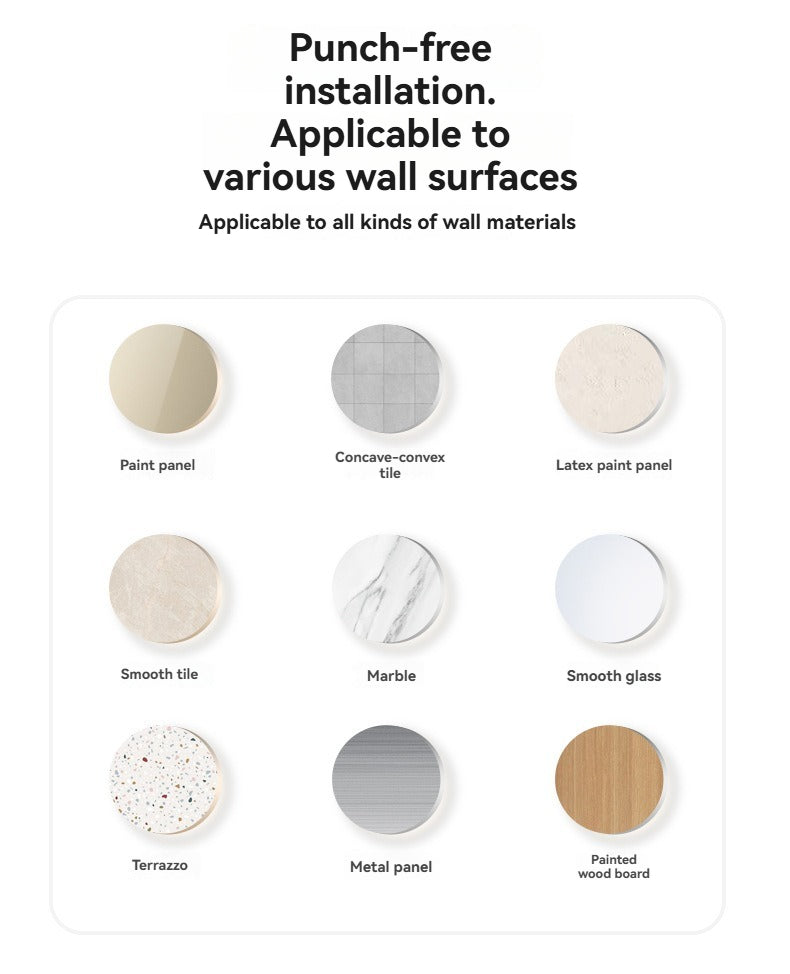 Punch-free installation. Applicable to various wall surfaces

Applicable to all kinds of wall materials

Paint panel

Concave-convex tile

Latex paint panel

Smooth tile

Marble

Smooth glass

Terrazzo

Metal panel

Painted wood board